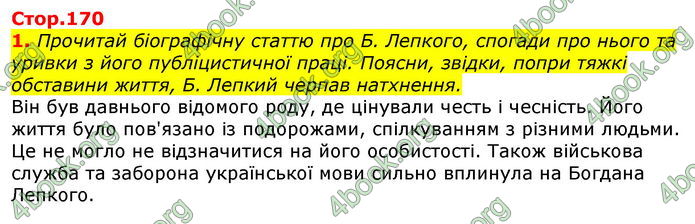 Стор.170

1. Прочитай біографічну статтю про Б. Лепкого, спогади про нього та уривки з його публіцистичної праці. Поясни, звідки, попри тяжкі обставини життя, Б. Лепкий черпав натхнення.

Він був давнього відомого роду, де цінували честь і чесність. Його життя було пов'язано із подорожами, спілкуванням з різними людьми. Це не могло не відзначитися на його особистості. Також військова служба та заборона української мови сильно вплинула на Богдана Лепкого.

4book.org